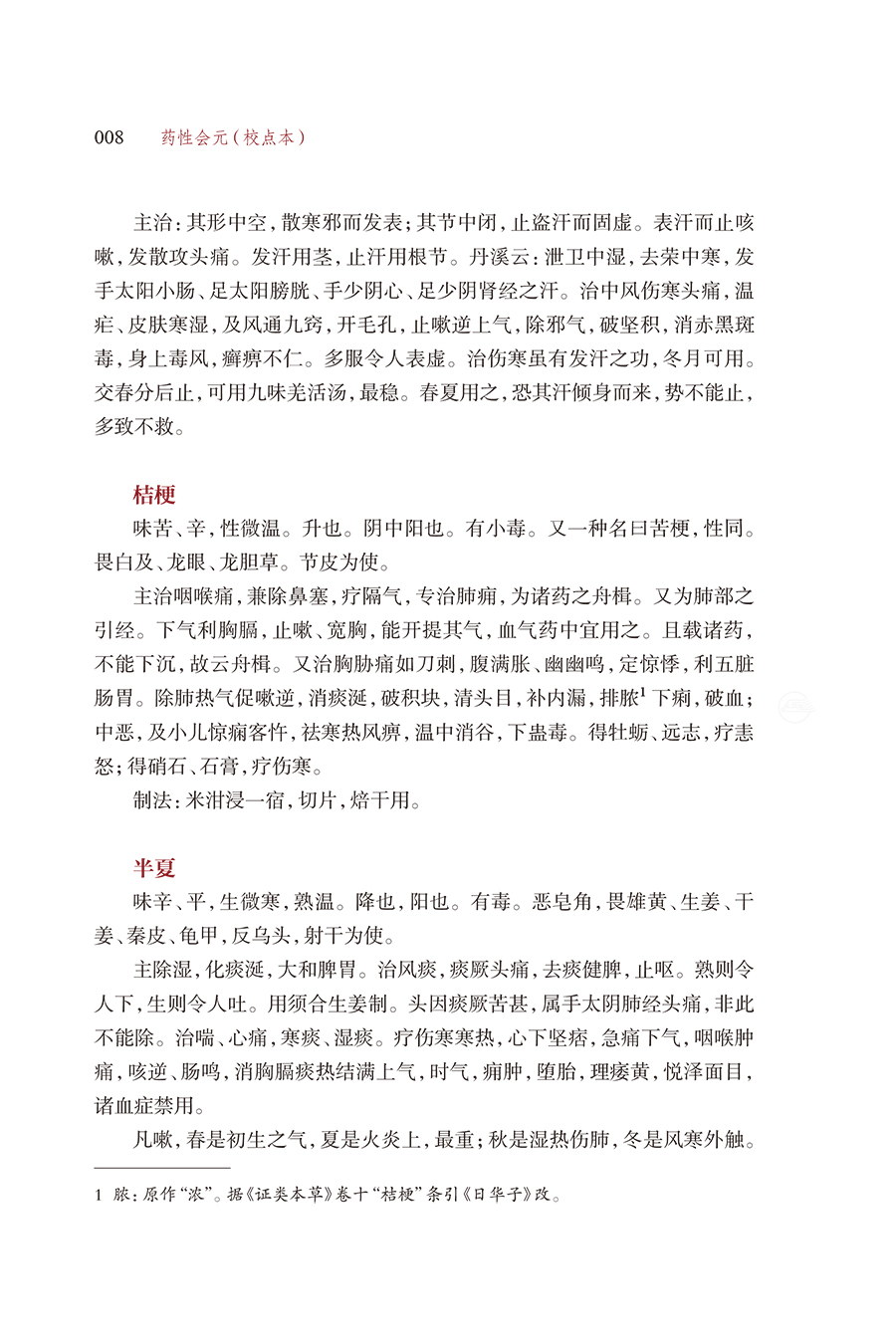 008　药性会元（校点本）

主治：其形中空，散寒邪而发表；其节中闭，止盗汗而固虚。表汗而止咳嗽，发散攻头痛。发汗用茎，止汗用根节。丹溪云：泄卫中湿，去荣中寒，发手太阳小肠、足太阳膀胱、手少阴心、足少阴肾经之汗。治中风伤寒头痛，温疟、皮肤寒湿，及风通九窍，开毛孔，止嗽逆上气，除邪气，破坚积，消赤黑斑毒，身上毒风，癣痹不仁。多服令人表虚。治伤寒虽有发汗之功，冬月可用。交春分后止，可用九味羌活汤，最稳。春夏用之，恐其汗倾身而来，势不能止，多致不救。

桔梗

味苦、辛，性微温。升也。阴中阳也。有小毒。又一种名曰苦梗，性同。畏白及、龙眼、龙胆草。节皮为使。

主治咽喉痛，兼除鼻塞，疗隔气，专治肺痈，为诸药之舟楫。又为肺部之引经。下气利胸膈，止嗽、宽胸，能开提其气，血气药中宜用之。且载诸药，不能下沉，故云舟楫。又治胸胁痛如刀刺，腹满胀、幽幽鸣，定惊悸，利五脏肠胃。除肺热气促嗽逆，消痰涎，破积块，清头目，补内漏，排脓$^1$下痢，破血；中恶，及小儿惊痫客忤，祛寒热风痹，温中消谷，下蛊毒。得牡蛎、远志，疗恚怒；得硝石、石膏，疗伤寒。

制法：米泔浸一宿，切片，焙干用。

半夏

味辛、平，生微寒，熟温。降也，阳也。有毒。恶皂角，畏雄黄、生姜、干姜、秦皮、龟甲，反乌头，射干为使。

主除湿，化痰涎，大和脾胃。治风痰，痰厥头痛，去痰健脾，止呕。熟则令人下，生则令人吐。用须合生姜制。头因痰厥苦甚，属手太阴肺经头痛，非此不能除。治喘、心痛，寒痰、湿痰。疗伤寒寒热，心下坚痞，急痛下气，咽喉肿痛，咳逆、肠鸣，消胸膈痰热结满上气，时气，痈肿，堕胎，理痿黄，悦泽面目，诸血症禁用。

凡嗽，春是初生之气，夏是火炎上，最重；秋是湿热伤肺，冬是风寒外触。

1　脓：原作“浓”。据《证类本草》卷十“桔梗”条引《日华子》改。